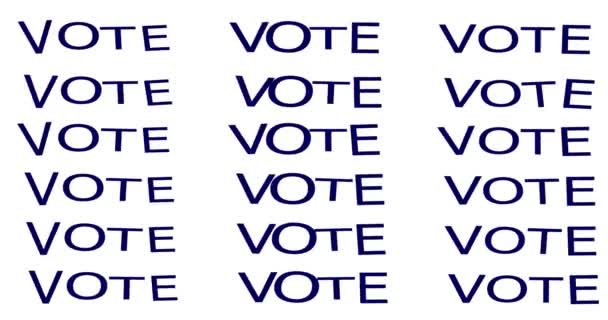 VOTE VOTE VOTE
VOTE VOTE VOTE
VOTE VOTE VOTE
VOTE VOTE VOTE
VOTE VOTE VOTE
VOTE VOTE VOTE